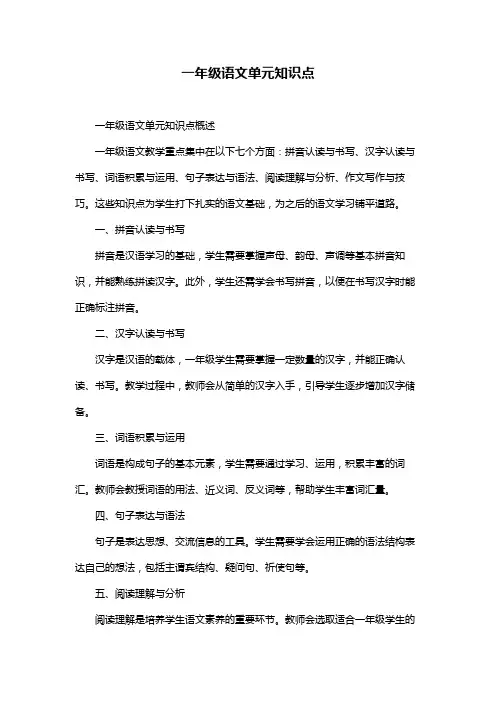 一年级语文单元知识点

一年级语文单元知识点概述

一年级语文教学重点集中在以下七个方面：拼音认读与书写、汉字认读与书写、词语积累与运用、句子表达与语法、阅读理解与分析、作文写作与技巧。这些知识点为学生打下扎实的语文基础，为之后的语文学习铺平道路。

一、拼音认读与书写

拼音是汉语学习的基础，学生需要掌握声母、韵母、声调等基本拼音知识，并能熟练拼读汉字。此外，学生还需学会书写拼音，以便在书写汉字时能正确标注拼音。

二、汉字认读与书写

汉字是汉语的载体，一年级学生需要掌握一定数量的汉字，并能正确认读、书写。教学过程中，教师会从简单的汉字入手，引导学生逐步增加汉字储备。

三、词语积累与运用

词语是构成句子的基本元素，学生需要通过学习、运用，积累丰富的词汇。教师会教授词语的用法、近义词、反义词等，帮助学生丰富词汇量。

四、句子表达与语法

句子是表达思想、交流信息的工具。学生需要学会运用正确的语法结构表达自己的想法，包括主谓宾结构、疑问句、祈使句等。

五、阅读理解与分析

阅读理解是培养学生语文素养的重要环节。教师会选取适合一年级学生的